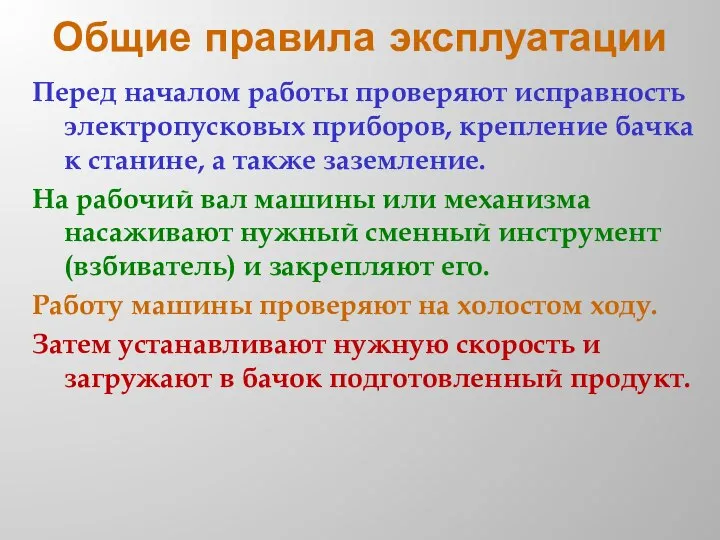 Общие правила эксплуатации

Перед началом работы проверяют исправность электропусковых приборов, крепление бачка к станине, а также заземление.

На рабочий вал машины или механизма насаживают нужный сменный инструмент (взбиватель) и закрепляют его.

Работу машины проверяют на холостом ходу.

Затем устанавливают нужную скорость и загружают в бачок подготовленный продукт.